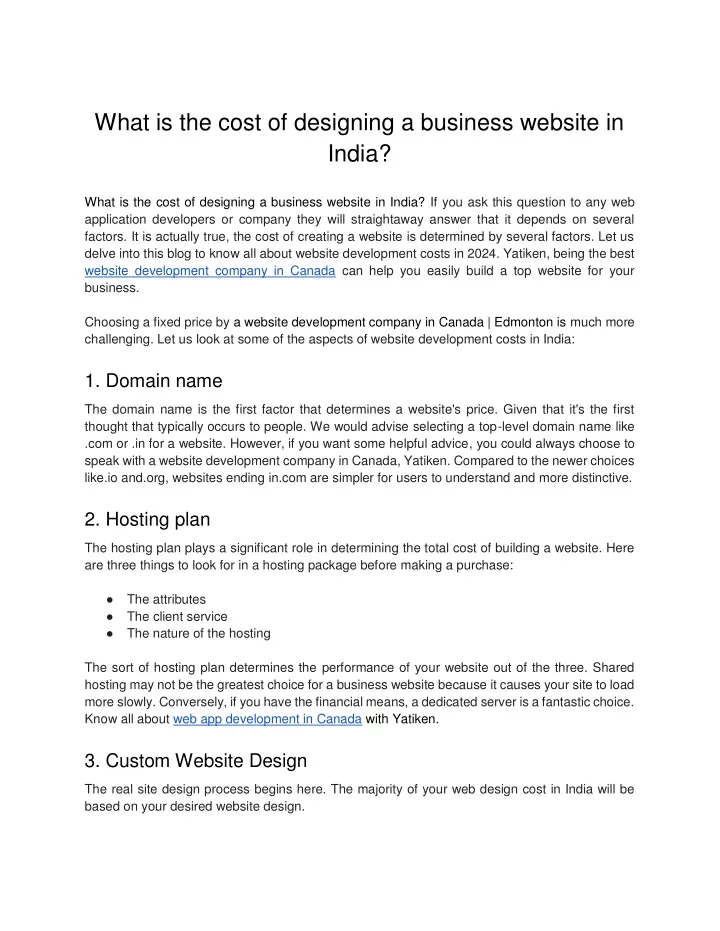 What is the cost of designing a business website in India?

What is the cost of designing a business website in India? If you ask this question to any web application developers or company they will straightaway answer that it depends on several factors. It is actually true, the cost of creating a website is determined by several factors. Let us delve into this blog to know all about website development costs in 2024. Yatiken, being the best website development company in Canada can help you easily build a top website for your business.

Choosing a fixed price by a website development company in Canada | Edmonton is much more challenging. Let us look at some of the aspects of website development costs in India:

1. Domain name

The domain name is the first factor that determines a website's price. Given that it's the first thought that typically occurs to people. We would advise selecting a top-level domain name like .com or .in for a website. However, if you want some helpful advice, you could always choose to speak with a website development company in Canada, Yatiken. Compared to the newer choices like.io and.org, websites ending in.com are simpler for users to understand and more distinctive.

2. Hosting plan

The hosting plan plays a significant role in determining the total cost of building a website. Here are three things to look for in a hosting package before making a purchase:

● The attributes
● The client service
● The nature of the hosting

The sort of hosting plan determines the performance of your website out of the three. Shared hosting may not be the greatest choice for a business website because it causes your site to load more slowly. Conversely, if you have the financial means, a dedicated server is a fantastic choice. Know all about web app development in Canada with Yatiken.

3. Custom Website Design

The real site design process begins here. The majority of your web design cost in India will be based on your desired website design.